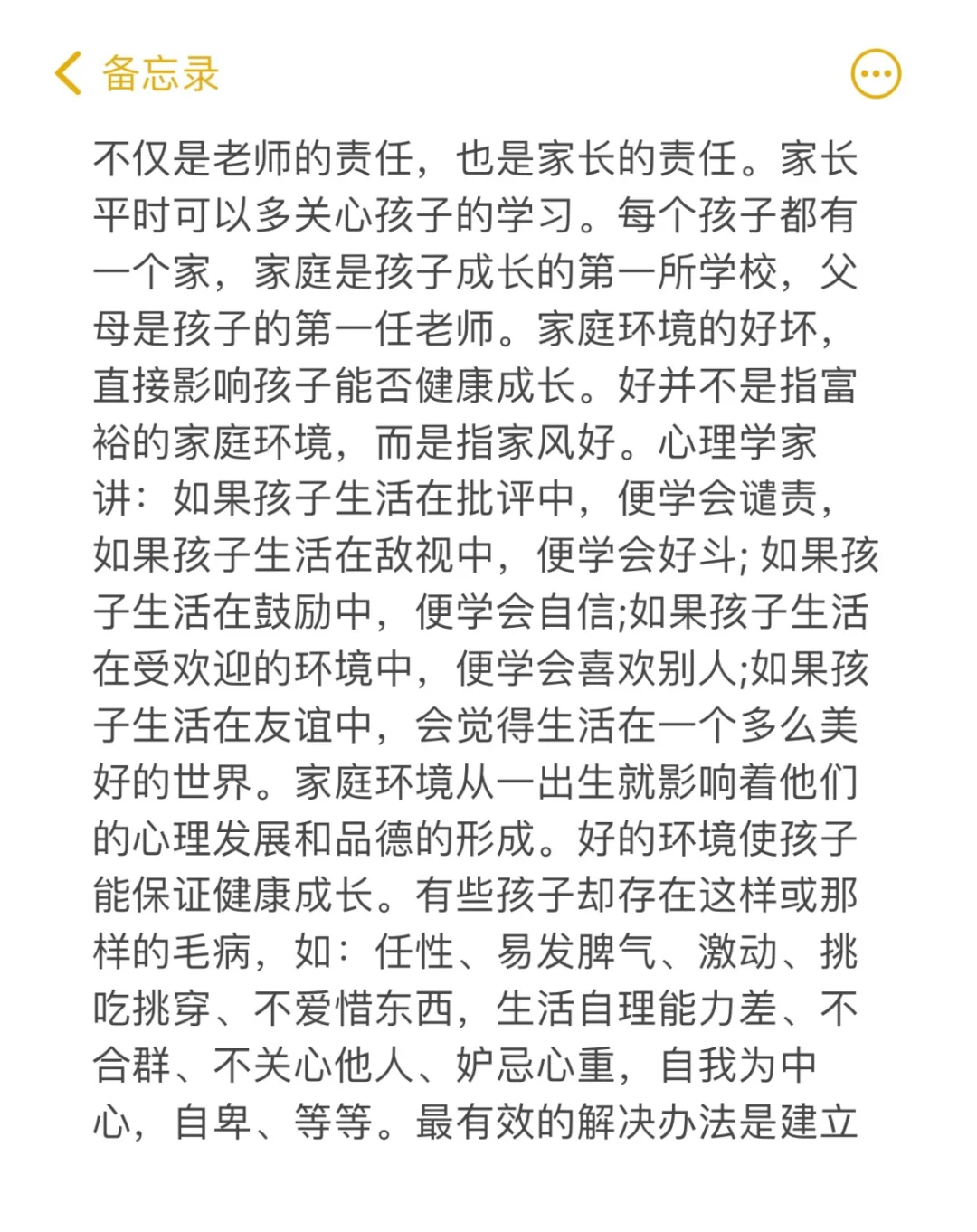 备忘录

不仅是老师的责任，也是家长的责任。家长平时可以多关心孩子的学习。每个孩子都有一个家，家庭是孩子成长的第一所学校，父母是孩子的第一任老师。家庭环境的好坏，直接影响孩子能否健康成长。好并不是指富裕的家庭环境，而是指家风好。心理学家讲：如果孩子生活在批评中，便学会谴责，如果孩子生活在敌视中，便学会好斗; 如果孩子生活在鼓励中，便学会自信;如果孩子生活在受欢迎的环境中，便学会喜欢别人;如果孩子生活在友谊中，会觉得生活在一个多么美好的世界。家庭环境从一出生就影响着他们的心理发展和品德的形成。好的环境使孩子能保证健康成长。有些孩子却存在这样或那样的毛病，如：任性、易发脾气、激动、挑吃挑穿、不爱惜东西，生活自理能力差、不合群、不关心他人、妒忌心重，自我为中心，自卑、等等。最有效的解决办法是建立